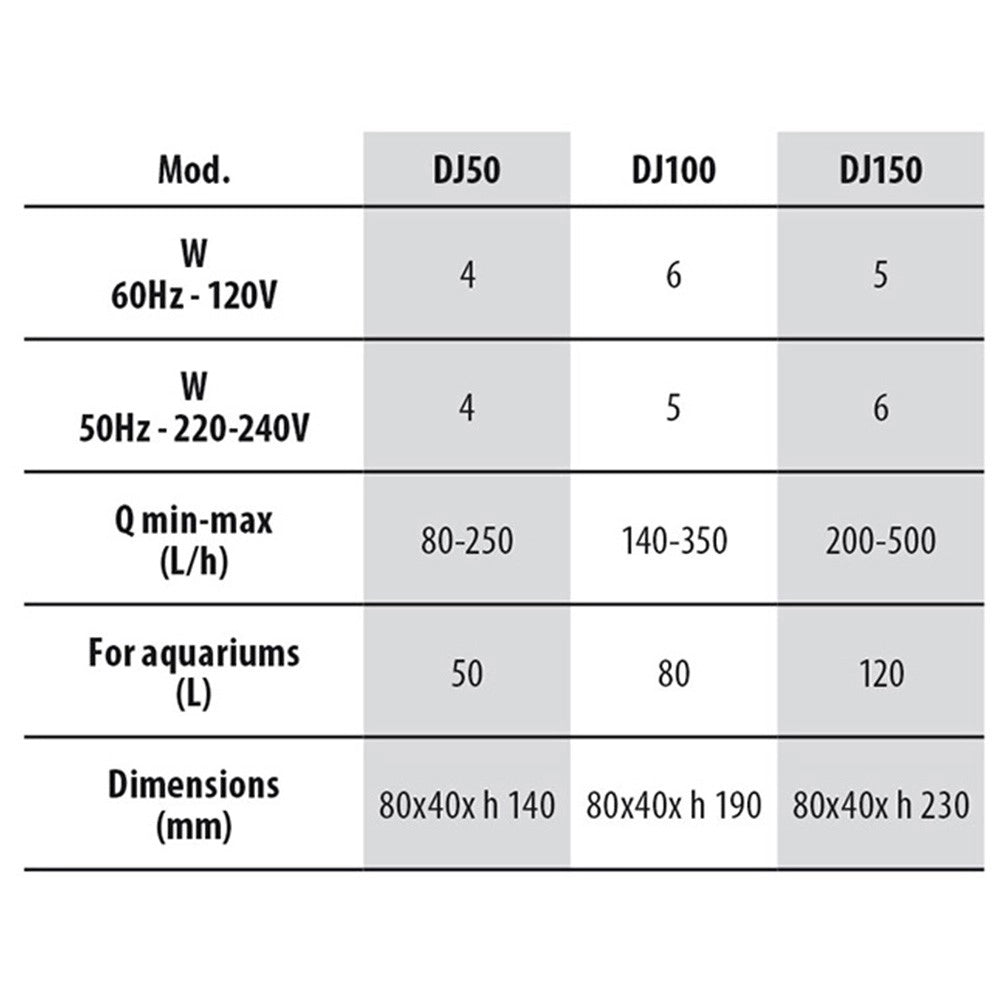 | Mod. | DJ50 | DJ100 | DJ150 |
|---|---|---|---|
| W 60Hz - 120V | 4 | 6 | 5 |
| W 50Hz - 220-240V | 4 | 5 | 6 |
| Q min-max (L/h) | 80-250 | 140-350 | 200-500 |
| For aquariums (L) | 50 | 80 | 120 |
| Dimensions (mm) | 80x40x h 140 | 80x40x h 190 | 80x40x h 230 |